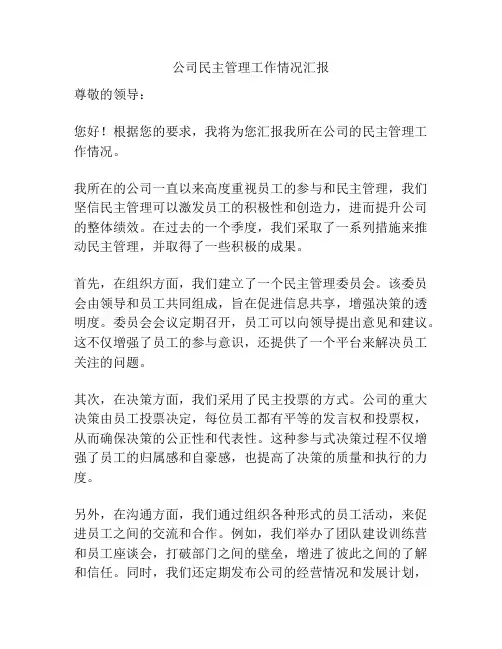 公司民主管理工作情况汇报

尊敬的领导：

您好！根据您的要求，我将为您汇报我所在公司的民主管理工作情况。

我所在的公司一直以来高度重视员工的参与和民主管理，我们坚信民主管理可以激发员工的积极性和创造力，进而提升公司的整体绩效。在过去的一个季度，我们采取了一系列措施来推动民主管理，并取得了一些积极的成果。

首先，在组织方面，我们建立了一个民主管理委员会。该委员会由领导和员工共同组成，旨在促进信息共享，增强决策的透明度。委员会会议定期召开，员工可以向领导提出意见和建议。这不仅增强了员工的参与意识，还提供了一个平台来解决员工关注的问题。

其次，在决策方面，我们采用了民主投票的方式。公司的重大决策由员工投票决定，每位员工都有平等的发言权和投票权，从而确保决策的公正性和代表性。这种参与式决策过程不仅增强了员工的归属感和自豪感，也提高了决策的质量和执行的力度。

另外，在沟通方面，我们通过组织各种形式的员工活动，来促进员工之间的交流和合作。例如，我们举办了团队建设训练营和员工座谈会，打破部门之间的壁垒，增进了彼此之间的了解和信任。同时，我们还定期发布公司的经营情况和发展计划，